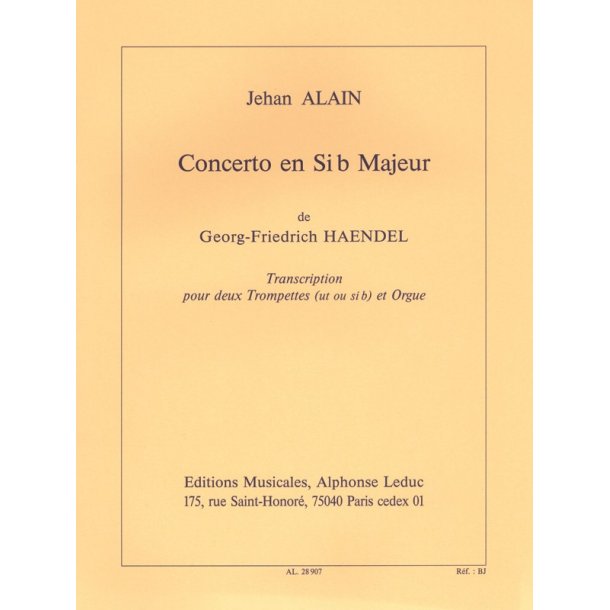 Jehan ALAIN

Concerto en Si b Majeur

de
Georg-Friedrich HAENDEL

Transcription
pour deux Trompettes (ut ou si b) et Orgue

Editions Musicales, Alphonse Leduc
175, rue Saint-Honoré, 75040 Paris cedex 01

AL. 28 907

Réf. : BJ